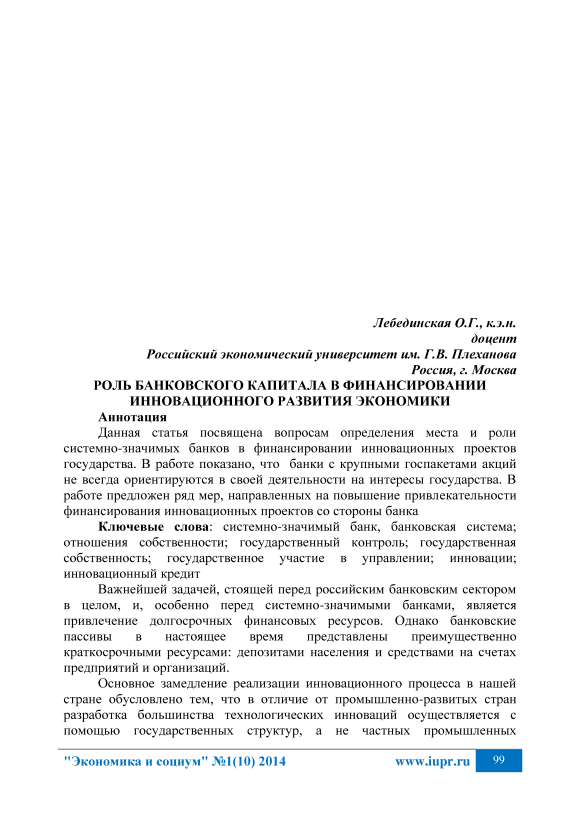 Лебединская О.Г., к.э.н.
доцент
Российский экономический университет им. Г.В. Плеханова
Россия, г. Москва

РОЛЬ БАНКОВСКОГО КАПИТАЛА В ФИНАНСИРОВАНИИ ИННОВАЦИОННОГО РАЗВИТИЯ ЭКОНОМИКИ

Аннотация

Данная статья посвящена вопросам определения места и роли системно-значимых банков в финансировании инновационных проектов государства. В работе показано, что банки с крупными госпакетами акций не всегда ориентируются в своей деятельности на интересы государства. В работе предложен ряд мер, направленных на повышение привлекательности финансирования инновационных проектов со стороны банка

Ключевые слова: системно-значимый банк, банковская система; отношения собственности; государственный контроль; государственная собственность; государственное участие в управлении; инновации; инновационный кредит

Важнейшей задачей, стоящей перед российским банковским сектором в целом, и, особенно перед системно-значимыми банками, является привлечение долгосрочных финансовых ресурсов. Однако банковские пассивы в настоящее время представлены преимущественно краткосрочными ресурсами: депозитами населения и средствами на счетах предприятий и организаций.

Основное замедление реализации инновационного процесса в нашей стране обусловлено тем, что в отличие от промышленно-развитых стран разработка большинства технологических инноваций осуществляется с помощью государственных структур, а не частных промышленных

"Экономика и социум" №1(10) 2014 www.iupr.ru 99